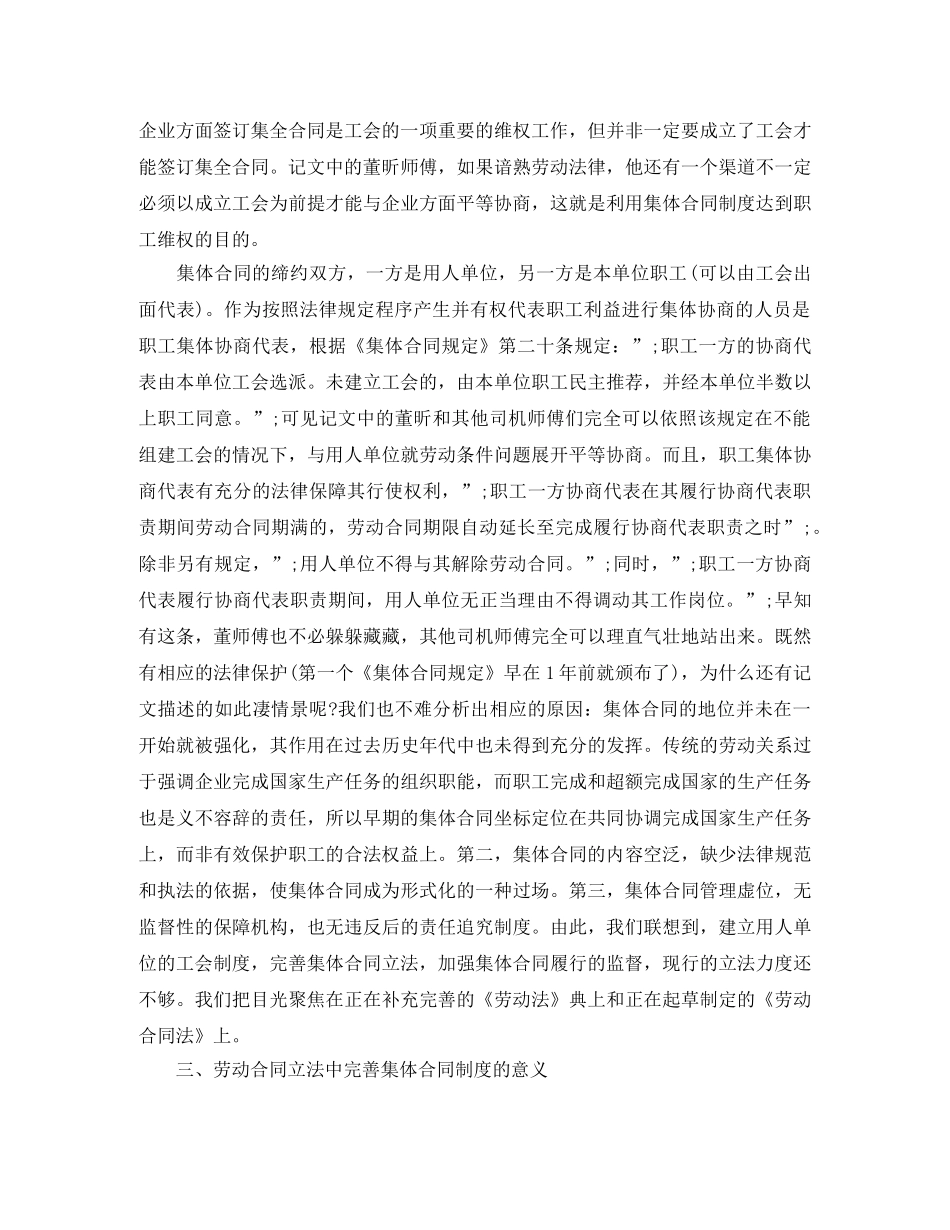 企业方面签订集全合同是工会的一项重要的维权工作，但并非一定要成立了工会才能签订集全合同。记文中的董昕师傅，如果谙熟劳动法律，他还有一个渠道不一定必须以成立工会为前提才能与企业方面平等协商，这就是利用集体合同制度达到职工维权的目的。

集体合同的缔约双方，一方是用人单位，另一方是本单位职工(可以由工会出面代表)。作为按照法律规定程序产生并有权代表职工利益进行集体协商的人员是职工集体协商代表，根据《集体合同规定》第二十条规定：”;职工一方的协商代表由本单位工会选派。未建立工会的，由本单位职工民主推荐，并经本单位半数以上职工同意。”;可见记文中的董昕和其他司机师傅们完全可以依照该规定在不能组建工会的情况下，与用人单位就劳动条件问题展开平等协商。而且，职工集体协商代表有充分的法律保障其行使权利，”;职工一方协商代表在其履行协商代表职责期间劳动合同期满的，劳动合同期限自动延长至完成履行协商代表职责之时”;。除非另有规定，”;用人单位不得与其解除劳动合同。”;同时，”;职工一方协商代表履行协商代表职责期间，用人单位无正当理由不得调动其工作岗位。”;早知有这条，董师傅也不必躲躲藏藏，其他司机师傅完全可以理直气壮地站出来。既然有相应的法律保护(第一个《集体合同规定》早在1年前就颁布了)，为什么还有记文描述的如此凄情景呢?我们也不难分析出相应的原因：集体合同的地位并未在一开始就被强化，其作用在过去历史年代中也未得到充分的发挥。传统的劳动关系过于强调企业完成国家生产任务的组织职能，而职工完成和超额完成国家的生产任务也是义不容辞的责任，所以早期的集体合同坐标定位在共同协调完成国家生产任务上，而非有效保护职工的合法权益上。第二，集体合同的内容空泛，缺少法律规范和执法的依据，使集体合同成为形式化的一种过场。第三，集体合同管理虚位，无监督性的保障机构，也无违反后的责任追究制度。由此，我们联想到，建立用人单位的工会制度，完善集体合同立法，加强集体合同履行的监督，现行的立法力度还不够。我们把目光聚焦在正在补充完善的《劳动法》典上和正在起草制定的《劳动合同法》上。

三、劳动合同立法中完善集体合同制度的意义